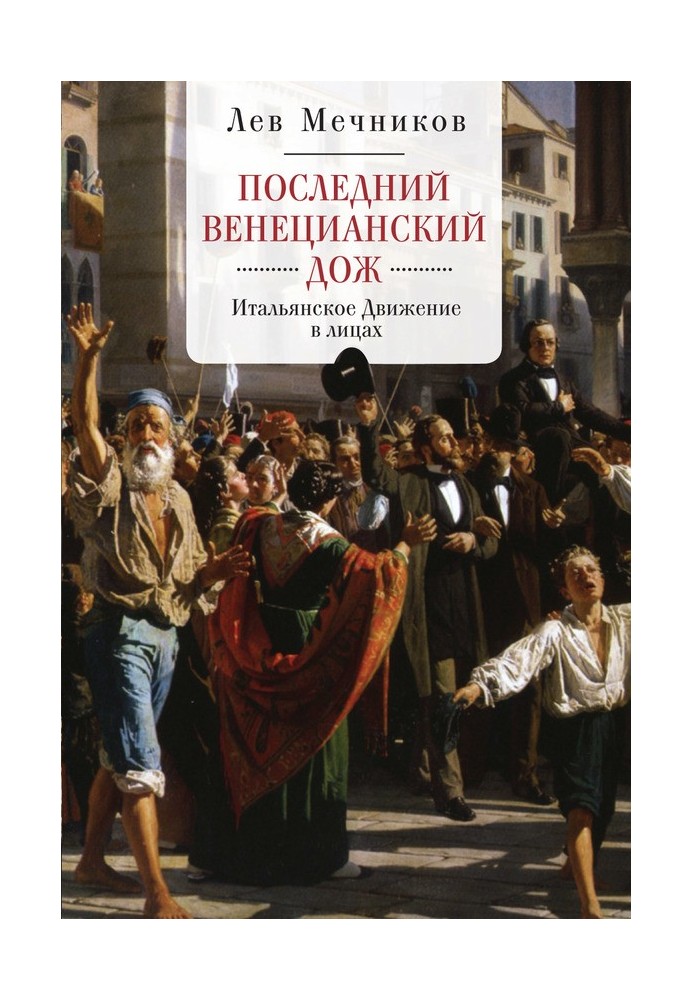 Лев Мечников

ПОСЛЕДНИЙ ВЕНЕЦИАНСКИЙ ДОЖ

Итальянское Движение в лицах